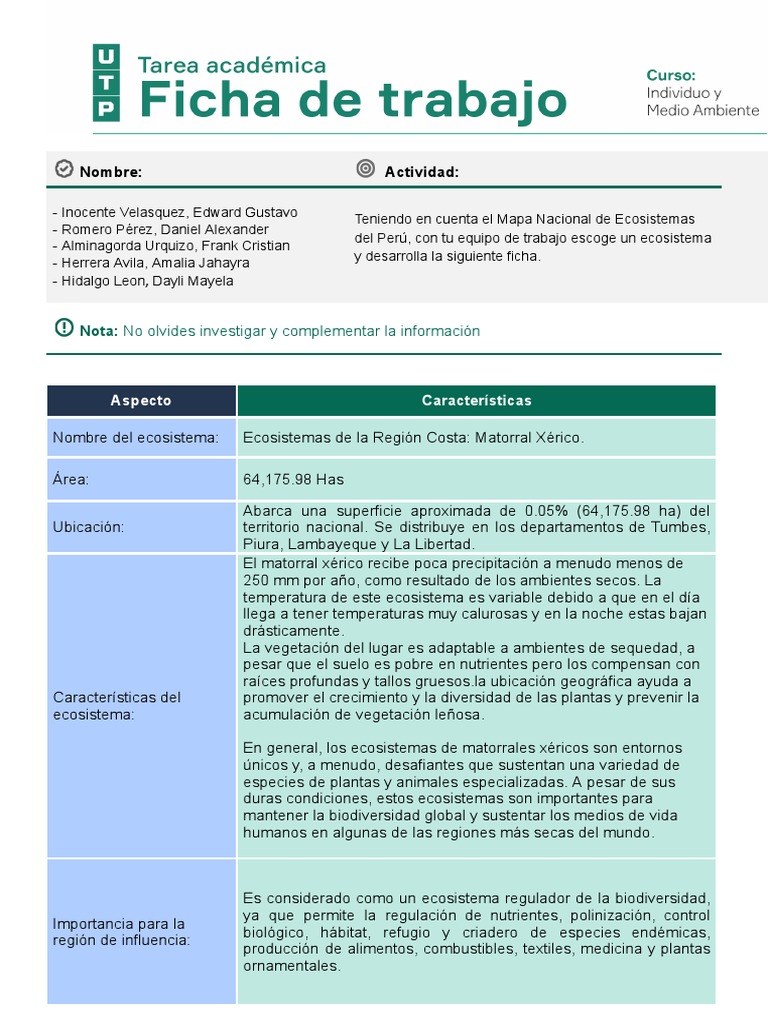 UTP

Tarea académica
Ficha de trabajo

Curso:
Individuo y Medio Ambiente

Nombre:

- Inocente Velasquez, Edward Gustavo
- Romero Pérez, Daniel Alexander
- Alminagorda Urquizo, Frank Cristian
- Herrera Avila, Amalia Jahayra
- Hidalgo Leon, Dayli Mayela

Actividad:

Teniendo en cuenta el Mapa Nacional de Ecosistemas del Perú, con tu equipo de trabajo escoge un ecosistema y desarrolla la siguiente ficha.

Nota: No olvides investigar y complementar la información

| Aspecto | Características |
|---|---|
| Nombre del ecosistema: | Ecosistemas de la Región Costa: Matorral Xérico. |
| Área: | 64,175.98 Has |
| Ubicación: | Abarca una superficie aproximada de 0.05% (64,175.98 ha) del territorio nacional. Se distribuye en los departamentos de Tumbes, Piura, Lambayeque y La Libertad. |
| Características del ecosistema: | El matorral xérico recibe poca precipitación a menudo menos de 250 mm por año, como resultado de los ambientes secos. La temperatura de este ecosistema es variable debido a que en el día llega a tener temperaturas muy calurosas y en la noche estas bajan drásticamente. La vegetación del lugar es adaptable a ambientes de sequedad, a pesar que el suelo es pobre en nutrientes pero los compensan con raíces profundas y tallos gruesos.la ubicación geográfica ayuda a promover el crecimiento y la diversidad de las plantas y prevenir la acumulación de vegetación leñosa. En general, los ecosistemas de matorrales xéricos son entornos únicos y, a menudo, desafiantes que sustentan una variedad de especies de plantas y animales especializadas. A pesar de sus duras condiciones, estos ecosistemas son importantes para mantener la biodiversidad global y sustentar los medios de vida humanos en algunas de las regiones más secas del mundo. |
| Importancia para la región de influencia: | Es considerado como un ecosistema regulador de la biodiversidad, ya que permite la regulación de nutrientes, polinización, control biológico, hábitat, refugio y criadero de especies endémicas, producción de alimentos, combustibles, textiles, medicina y plantas ornamentales. |